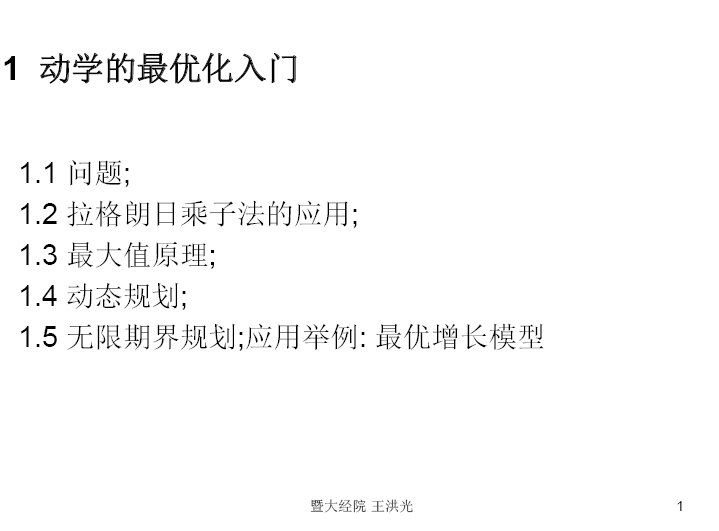 1 动学的最优化入门

1.1 问题;
1.2 拉格朗日乘子法的应用;
1.3 最大值原理;
1.4 动态规划;
1.5 无限期界规划;应用举例: 最优增长模型

暨大经院 王洪光

1